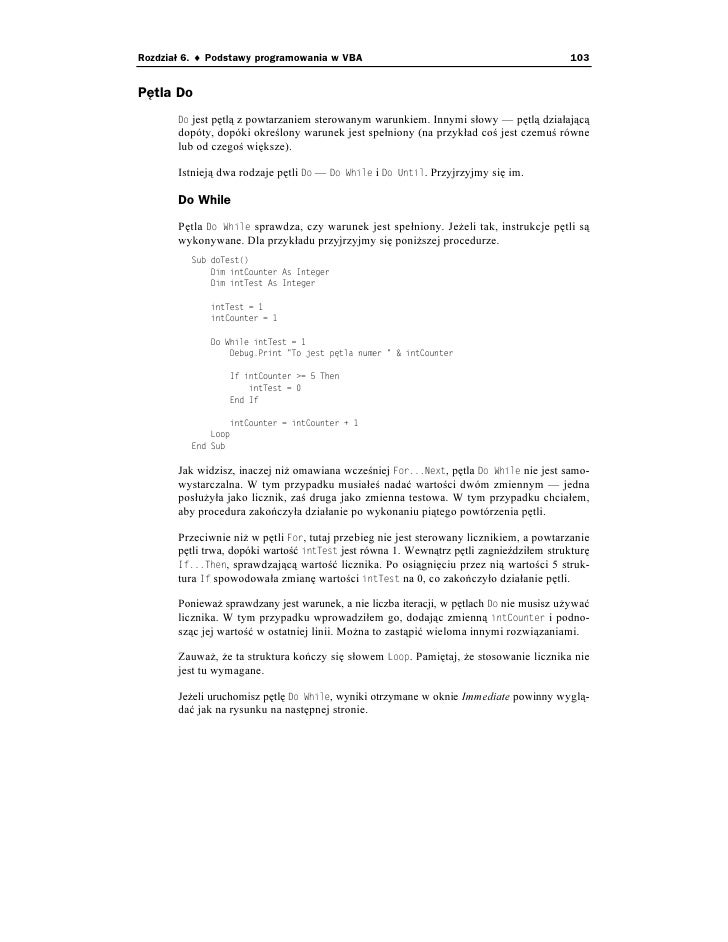 Rozdział 6. ♦ Podstawy programowania w VBA 103

Pętla Do

Do jest pętlą z powtarzaniem sterowanym warunkiem. Innymi słowy — pętlą działającą dopóty, dopóki określony warunek jest spełniony (na przykład coś jest czemuś równe lub od czegoś większe).

Istnieją dwa rodzaje pętli Do — Do While i Do Until. Przyjrzyjmy się im.

Do While

Pętla Do While sprawdza, czy warunek jest spełniony. Jeżeli tak, instrukcje pętli są wykonywane. Dla przykładu przyjrzyjmy się poniższej procedurze.

Sub doTest()
    Dim intCounter As Integer
    Dim intTest As Integer

    intTest = 1
    intCounter = 1

    Do While intTest = 1
        Debug.Print "To jest pętla numer " & intCounter

        If intCounter >= 5 Then
            intTest = 0
        End If

        intCounter = intCounter + 1
    Loop
End Sub

Jak widzisz, inaczej niż omawiana wcześniej For...Next, pętla Do While nie jest samowystarczalna. W tym przypadku musiałeś nadać wartości dwóm zmiennym — jedna posłużyła jako licznik, zaś druga jako zmienna testowa. W tym przypadku chciałem, aby procedura zakończyła działanie po wykonaniu piątego powtórzenia pętli.

Przeciwnie niż w pętli For, tutaj przebieg nie jest sterowany licznikiem, a powtarzanie pętli trwa, dopóki wartość intTest jest równa 1. Wewnątrz pętli zagnieździłem strukturę If...Then, sprawdzającą wartość licznika. Po osiągnięciu przez nią wartości 5 struktura If spowodowała zmianę wartości intTest na 0, co zakończyło działanie pętli.

Ponieważ sprawdzany jest warunek, a nie liczba iteracji, w pętlach Do nie musisz używać licznika. W tym przypadku wprowadziłem go, dodając zmienną intCounter i podnosząc jej wartość w ostatniej linii. Można to zastąpić wieloma innymi rozwiązaniami.

Zauważ, że ta struktura kończy się słowem Loop. Pamiętaj, że stosowanie licznika nie jest tu wymagane.

Jeżeli uruchomisz pętlę Do While, wyniki otrzymane w oknie Immediate powinny wyglądać jak na rysunku na następnej stronie.